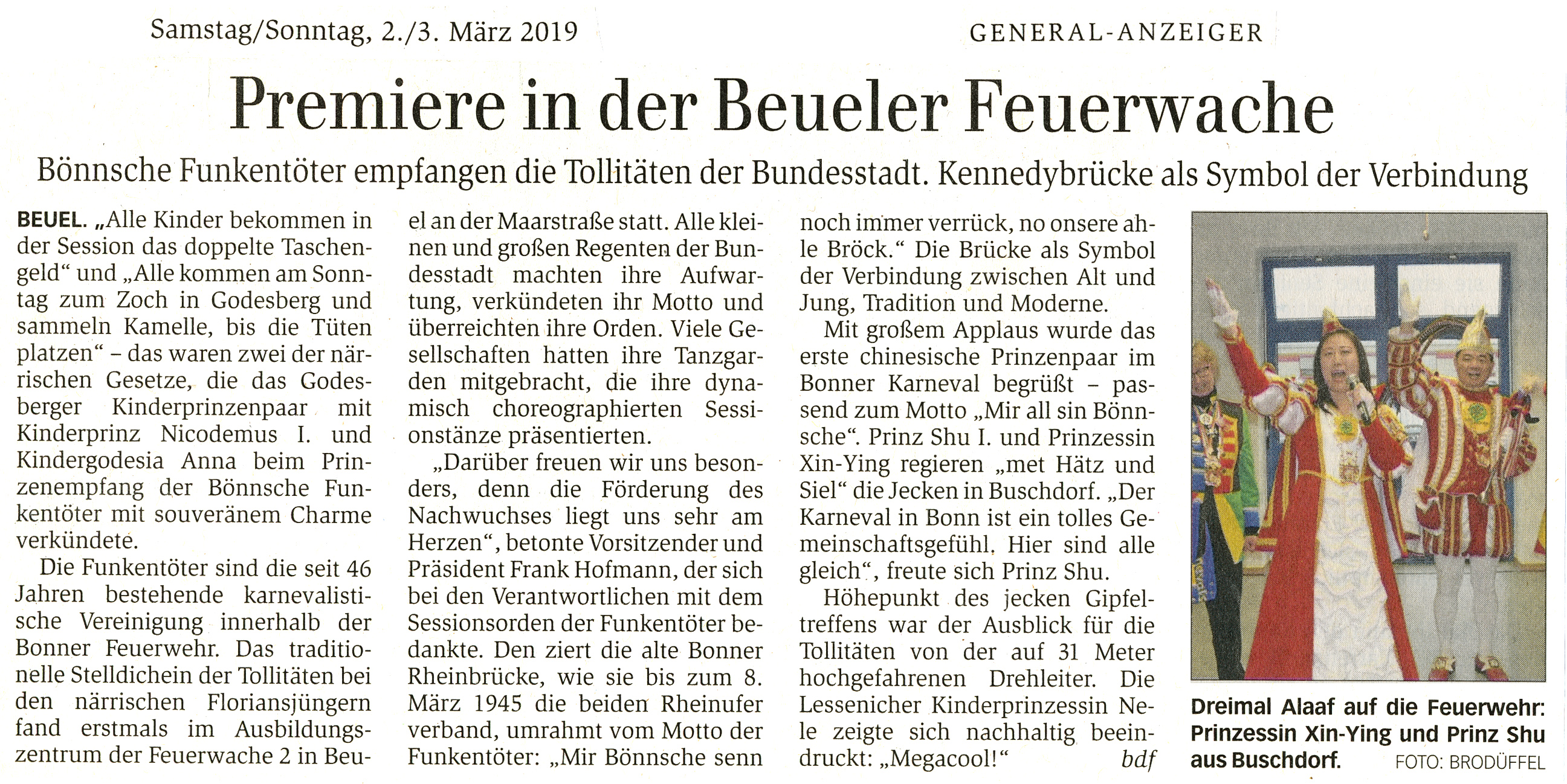 Samstag/Sonntag, 2./3. März 2019

GENERAL-ANZEIGER

Premiere in der Beueler Feuerwache

Bönnsche Funkentöter empfangen die Tollitäten der Bundesstadt. Kennedybrücke als Symbol der Verbindung

BEUEL. „Alle Kinder bekommen in der Session das doppelte Taschengeld“ und „Alle kommen am Sonntag zum Zoch in Godesberg und sammeln Kamelle, bis die Tüten platzen“ – das waren zwei der närrischen Gesetze, die das Godesberger Kinderprinzenpaar mit Kinderprinz Nicodemus I. und Kindergodesia Anna beim Prinzenempfang der Bönnsche Funkentöter mit souveränem Charme verkündete.

Die Funkentöter sind die seit 46 Jahren bestehende karnevalistische Vereinigung innerhalb der Bonner Feuerwehr. Das traditionelle Stelldichein der Tollitäten bei den närrischen Floriansjüngern fand erstmals im Ausbildungszentrum der Feuerwache 2 in Beuel an der Maarstraße statt. Alle kleinen und großen Regenten der Bundesstadt machten ihre Aufwartung, verkündeten ihr Motto und überreichten ihre Orden. Viele Gesellschaften hatten ihre Tanzgarden mitgebracht, die ihre dynamisch choreographierten Sessionstänze präsentierten.

„Darüber freuen wir uns besonders, denn die Förderung des Nachwuchses liegt uns sehr am Herzen“, betonte Vorsitzender und Präsident Frank Hofmann, der sich bei den Verantwortlichen mit dem Sessionsorden der Funkentöter bedankte. Den ziert die alte Bonner Rheinbrücke, wie sie bis zum 8. März 1945 die beiden Rheinufer verband, umrahmt vom Motto der Funkentöter: „Mir Bönnsche senn noch immer verrück, no onsere ahle Bröck.“ Die Brücke als Symbol der Verbindung zwischen Alt und Jung, Tradition und Moderne.

Mit großem Applaus wurde das erste chinesische Prinzenpaar im Bonner Karneval begrüßt – passend zum Motto „Mir all sin Bönnsche“. Prinz Shu I. und Prinzessin Xin-Ying regieren „met Hätz und Siel“ die Jecken in Buschdorf. „Der Karneval in Bonn ist ein tolles Gemeinschaftsgefühl. Hier sind alle gleich“, freute sich Prinz Shu.

Höhepunkt des jecken Gipfeltreffens war der Ausblick für die Tollitäten von der auf 31 Meter hochgefahrenen Drehleiter. Die Lessenicher Kinderprinzessin Nele zeigte sich nachhaltig beeindruckt: „Megacool!“ bdf

Dreimal Alaaf auf die Feuerwehr: Prinzessin Xin-Ying und Prinz Shu aus Buschdorf. FOTO: BRODÜFFEL